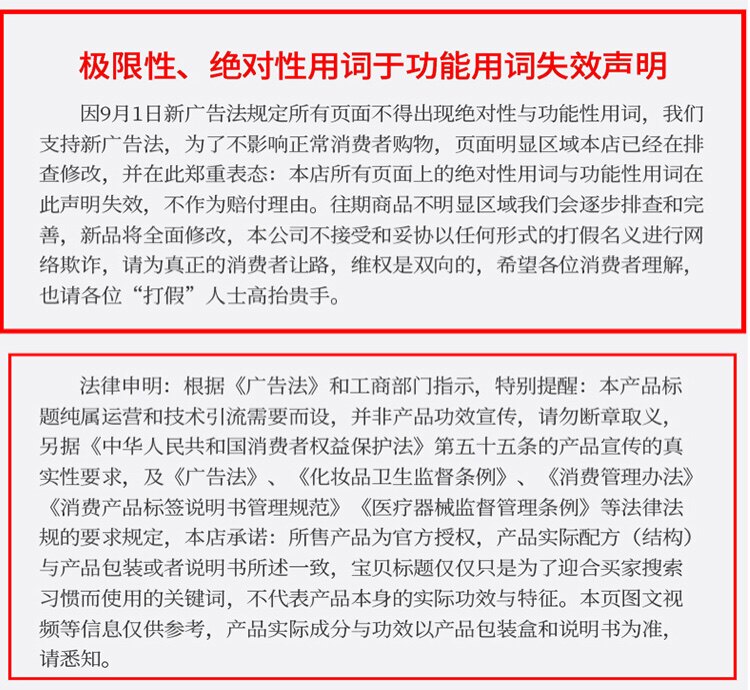 极限性、绝对性用词于功能用词失效声明

因9月1日新广告法规定所有页面不得出现绝对性与功能性用词，我们支持新广告法，为了不影响正常消费者购物，页面明显区域本店已经在排查修改，并在此郑重表态：本店所有页面上的绝对性用词与功能性用词在此声明失效，不作为赔付理由。往期商品不明显区域我们会逐步排查和完善，新品将全面修改，本公司不接受和妥协以任何形式的打假名义进行网络欺诈，请为真正的消费者让路，维权是双向的，希望各位消费者理解，也请各位“打假”人士高抬贵手。

法律申明：根据《广告法》和工商部门指示，特别提醒：本产品标题纯属运营和技术引流需要而设，并非产品功效宣传，请勿断章取义，另据《中华人民共和国消费者权益保护法》第五十五条的产品宣传的真实性要求，及《广告法》、《化妆品卫生监督条例》、《消费管理办法》《消费产品标签说明书管理规范》《医疗器械监督管理条例》等法律法规的要求规定，本店承诺：所售产品为官方授权，产品实际配方（结构）与产品包装或者说明书所述一致，宝贝标题仅仅只是为了迎合买家搜索习惯而使用的关键词，不代表产品本身的实际功效与特征。本页图文视频等信息仅供参考，产品实际成分与功效以产品包装盒和说明书为准，请悉知。